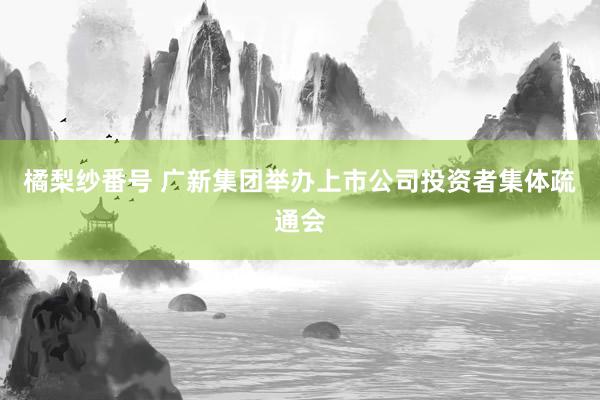 橘梨纱番号 广新集团举办上市公司投资者集体疏通会